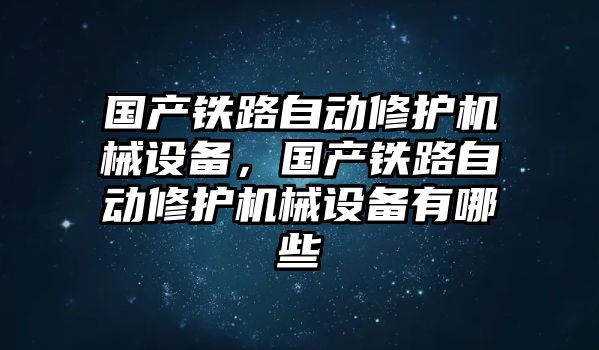 国产铁路自动修护机械设备，国产铁路自动修护机械设备有哪些